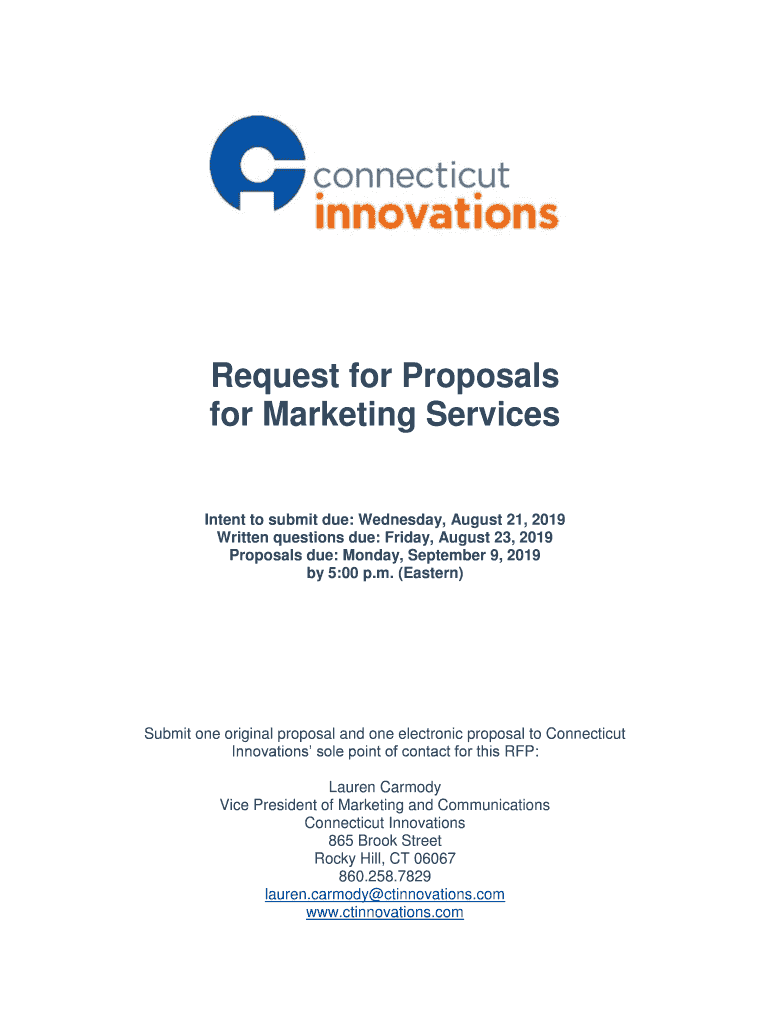 connecticut
innovations

Request for Proposals
for Marketing Services

Intent to submit due: Wednesday, August 21, 2019
Written questions due: Friday, August 23, 2019
Proposals due: Monday, September 9, 2019
by 5:00 p.m. (Eastern)

Submit one original proposal and one electronic proposal to Connecticut Innovations' sole point of contact for this RFP:

Lauren Carmody
Vice President of Marketing and Communications
Connecticut Innovations
865 Brook Street
Rocky Hill, CT 06067
860.258.7829
lauren.carmody@ctinnovations.com
www.ctinnovations.com